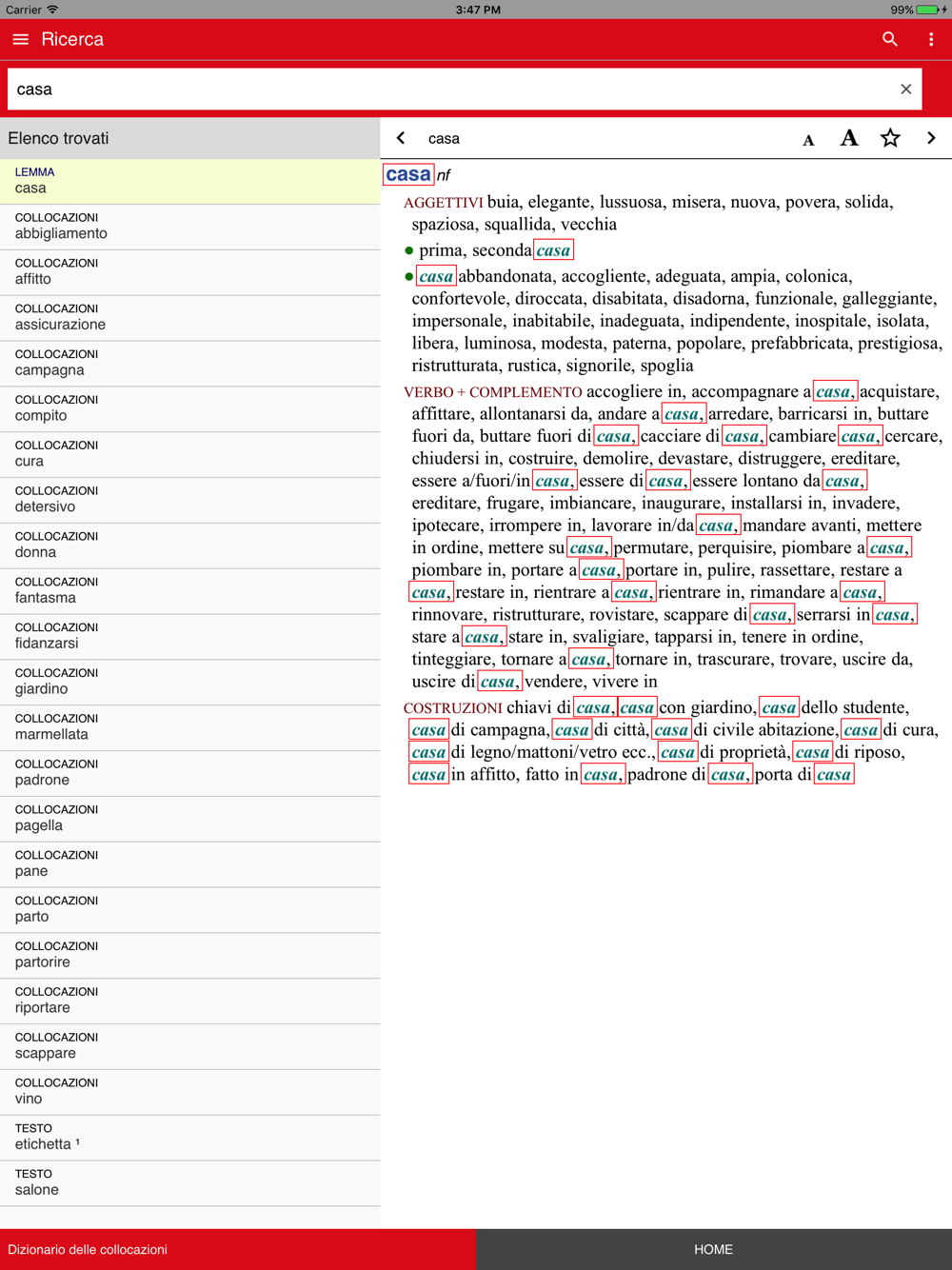 Carrier 3:47 PM 99%

Ricerca

casa

Elenco trovati

LEMMA
casa

COLLOCAZIONI
abbigliamento

COLLOCAZIONI
affitto

COLLOCAZIONI
assicurazione

COLLOCAZIONI
campagna

COLLOCAZIONI
compito

COLLOCAZIONI
cura

COLLOCAZIONI
detersivo

COLLOCAZIONI
donna

COLLOCAZIONI
fantasma

COLLOCAZIONI
fidanzarsi

COLLOCAZIONI
giardino

COLLOCAZIONI
marmellata

COLLOCAZIONI
padrone

COLLOCAZIONI
pagella

COLLOCAZIONI
pane

COLLOCAZIONI
parto

COLLOCAZIONI
partorire

COLLOCAZIONI
riportare

COLLOCAZIONI
scappare

COLLOCAZIONI
vino

TESTO
etichetta ¹

TESTO
salone

casa

A A

casa nf

AGGETTIVI buia, elegante, lussuosa, misera, nuova, povera, solida, spaziosa, squallida, vecchia

● prima, seconda casa

● casa abbandonata, accogliente, adeguata, ampia, colonica, confortevole, diroccata, disabitata, disadorna, funzionale, galleggiante, impersonale, inabitabile, inadeguata, indipendente, inospitale, isolata, libera, luminosa, modesta, paterna, popolare, prefabbricata, prestigiosa, ristrutturata, rustica, signorile, spoglia

VERBO + COMPLEMENTO accogliere in, accompagnare a casa, acquistare, affittare, allontanarsi da, andare a casa, arredare, barricarsi in, buttare fuori da, buttare fuori di casa, cacciare di casa, cambiare casa, cercare, chiudersi in, costruire, demolire, devastare, distruggere, ereditare, essere a/fuori/in casa, essere di casa, essere lontano da casa, ereditare, frugare, imbiancare, inaugurare, installarsi in, invadere, ipotecare, irrompere in, lavorare in/da casa, mandare avanti, mettere in ordine, mettere su casa, permutare, perquisire, piombare a casa, piombare in, portare a casa, portare in, pulire, rassettare, restare a casa, restare in, rientrare a casa, rientrare in, rimandare a casa, rinnovare, ristrutturare, rovistare, scappare di casa, serrarsi in casa, stare a casa, stare in, svaligiare, tapparsi in, tenere in ordine, tinteggiare, tornare a casa, tornare in, trascurare, trovare, uscire da, uscire di casa, vendere, vivere in

COSTRUZIONI chiavi di casa, casa con giardino, casa dello studente, casa di campagna, casa di città, casa di civile abitazione, casa di cura, casa di legno/mattoni/vetro ecc., casa di proprietà, casa di riposo, casa in affitto, fatto in casa, padrone di casa, porta di casa

Dizionario delle collocazioni

HOME